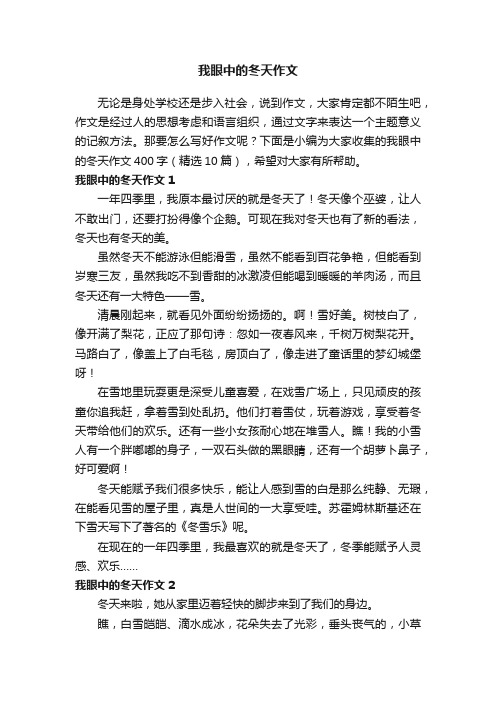 我眼中的冬天作文

无论是身处学校还是步入社会，说到作文，大家肯定都不陌生吧，作文是经过人的思想考虑和语言组织，通过文字来表达一个主题意义的记叙方法。那要怎么写好作文呢？下面是小编为大家收集的我眼中的冬天作文 400 字（精选 10 篇），希望对大家有所帮助。

我眼中的冬天作文 1

一年四季里，我原本最讨厌的就是冬天了！冬天像个巫婆，让人不敢出门，还要打扮得像个企鹅。可现在我对冬天也有了新的看法，冬天也有冬天的美。

虽然冬天不能游泳但能滑雪，虽然不能看到百花争艳，但能看到岁寒三友，虽然我吃不到香甜的冰激凌但能喝到暖暖的羊肉汤，而且冬天还有一大特色——雪。

清晨刚起来，就看见外面纷纷扬扬的。啊！雪好美。树枝白了，像开满了梨花，正应了那句诗：忽如一夜春风来，千树万树梨花开。马路白了，像盖上了白毛毯，房顶白了，像走进了童话里的梦幻城堡呀！

在雪地里玩耍更是深受儿童喜爱，在戏雪广场上，只见顽皮的孩童你追我赶，拿着雪到处乱扔。他们打着雪仗，玩着游戏，享受着冬天带给他们的欢乐。还有一些小女孩耐心地在堆雪人。瞧！我的小雪人有一个胖嘟嘟的身子，一双石头做的黑眼睛，还有一个胡萝卜鼻子，好可爱啊！

冬天能赋予我们很多快乐，能让人感到雪的白是那么纯静、无瑕，在能看见雪的屋子里，真是人世间的一大享受哇。苏霍姆林斯基还在下雪天写下了著名的《冬雪乐》呢。

在现在的一年四季里，我最喜欢的就是冬天了，冬季能赋予人灵感、欢乐……

我眼中的冬天作文 2

冬天来啦，她从家里迈着轻快的脚步来到了我们的身边。

瞧，白雪皑皑、滴水成冰，花朵失去了光彩，垂头丧气的，小草